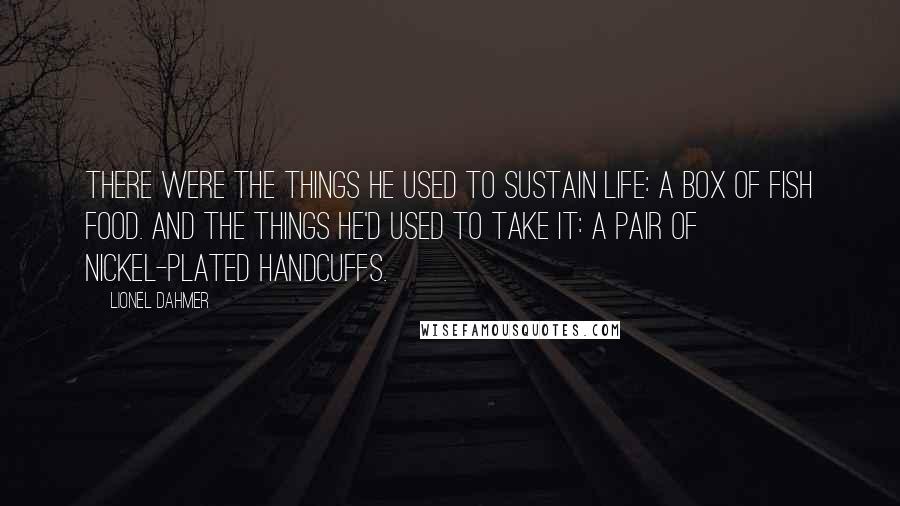 THERE WERE THE THINGS HE USED TO SUSTAIN LIFE: A BOX OF FISH FOOD. AND THE THINGS HE'D USED TO TAKE IT: A PAIR OF NICKEL-PLATED HANDCUFFS.

LIONEL DAHMER

WISEFAMOUSQUOTES.COM